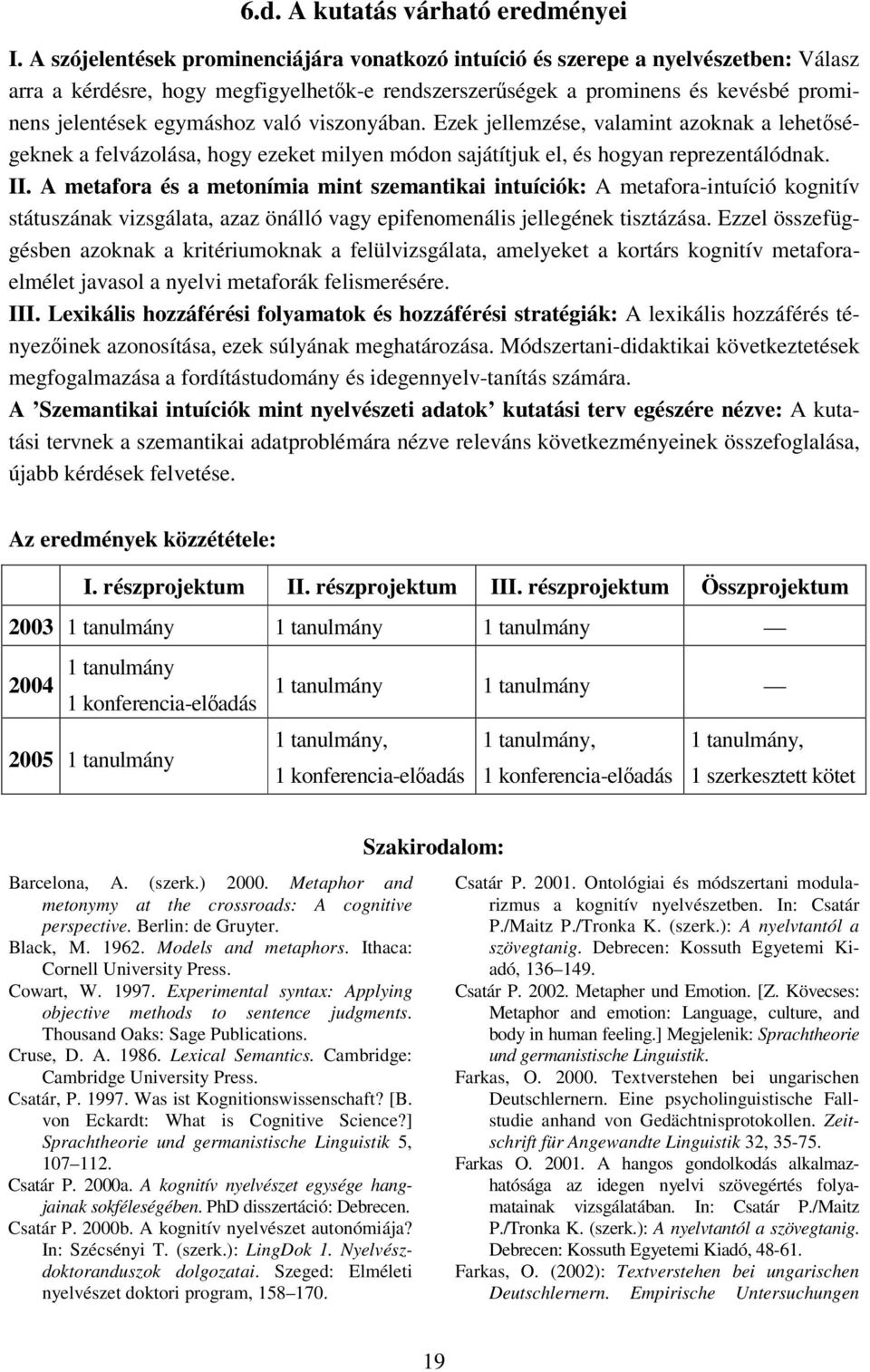 6.d. A kutatás várható eredményei

I. A szójelentések prominenciájára vonatkozó intuíció és szerepe a nyelvészetben: Válasz arra a kérdésre, hogy megfigyelhetők-e rendszerszerűségek a prominens és kevésbé prominens jelentések egymáshoz való viszonyában. Ezek jellemzése, valamint azoknak a lehetőségeknek a felvázolása, hogy ezeket milyen módon sajátítjuk el, és hogyan reprezentálódnak.
II. A metafora és a metonímia mint szemantikai intuíciók: A metafora-intuíció kognitív státuszának vizsgálata, azaz önálló vagy epifenomenális jellegének tisztázása. Ezzel összefüggésben azoknak a kritériumoknak a felülvizsgálata, amelyeket a kortárs kognitív metaforaelmélet javasol a nyelvi metaforák felismerésére.
III. Lexikális hozzáférési folyamatok és hozzáférési stratégiák: A lexikális hozzáférés tényezőinek azonosítása, ezek súlyának meghatározása. Módszertani-didaktikai következtetések megfogalmazása a fordítástudomány és idegennyelv-tanítás számára.
A ’Szemantikai intuíciók mint nyelvészeti adatok’ kutatási terv egészére nézve: A kutatási tervnek a szemantikai adatproblémára nézve releváns következményeinek összefoglalása, újabb kérdések felvetése.

Az eredmények közzététele:

| | I. részprojektum | II. részprojektum | III. részprojektum | Összprojektum |
|---|---|---|---|---|
| 2003 | 1 tanulmány | 1 tanulmány | 1 tanulmány | — |
| 2004 | 1 tanulmány 1 konferencia-előadás | 1 tanulmány | 1 tanulmány | — |
| 2005 | 1 tanulmány | 1 tanulmány, 1 konferencia-előadás | 1 tanulmány, 1 konferencia-előadás | 1 tanulmány, 1 szerkesztett kötet |

Szakirodalom:

Barcelona, A. (szerk.) 2000. Metaphor and metonymy at the crossroads: A cognitive perspective. Berlin: de Gruyter.
Black, M. 1962. Models and metaphors. Ithaca: Cornell University Press.
Cowart, W. 1997. Experimental syntax: Applying objective methods to sentence judgments. Thousand Oaks: Sage Publications.
Cruse, D. A. 1986. Lexical Semantics. Cambridge: Cambridge University Press.
Csatár, P. 1997. Was ist Kognitionswissenschaft? [B. von Eckardt: What is Cognitive Science?] Sprachtheorie und germanistische Linguistik 5, 107–112.
Csatár P. 2000a. A kognitív nyelvészet egysége hangjainak sokféleségében. PhD disszertáció: Debrecen.
Csatár P. 2000b. A kognitív nyelvészet autonómiája? In: Szécsényi T. (szerk.): LingDok 1. Nyelvészdoktoranduszok dolgozatai. Szeged: Elméleti nyelvészet doktori program, 158–170.

Csatár P. 2001. Ontológiai és módszertani modularizmus a kognitív nyelvészetben. In: Csatár P./Maitz P./Tronka K. (szerk.): A nyelvtantól a szövegtanig. Debrecen: Kossuth Egyetemi Kiadó, 136–149.
Csatár P. 2002. Metapher und Emotion. [Z. Kövecses: Metaphor and emotion: Language, culture, and body in human feeling.] Megjelenik: Sprachtheorie und germanistische Linguistik.
Farkas, O. 2000. Textverstehen bei ungarischen Deutschlernern. Eine psycholinguistische Fallstudie anhand von Gedächtnisprotokollen. Zeitschrift für Angewandte Linguistik 32, 35-75.
Farkas O. 2001. A hangos gondolkodás alkalmazhatósága az idegen nyelvi szövegértés folyamatainak vizsgálatában. In: Csatár P./Maitz P./Tronka K. (szerk.): A nyelvtantól a szövegtanig. Debrecen: Kossuth Egyetemi Kiadó, 48-61.
Farkas, O. (2002): Textverstehen bei ungarischen Deutschlernern. Empirische Untersuchungen

19